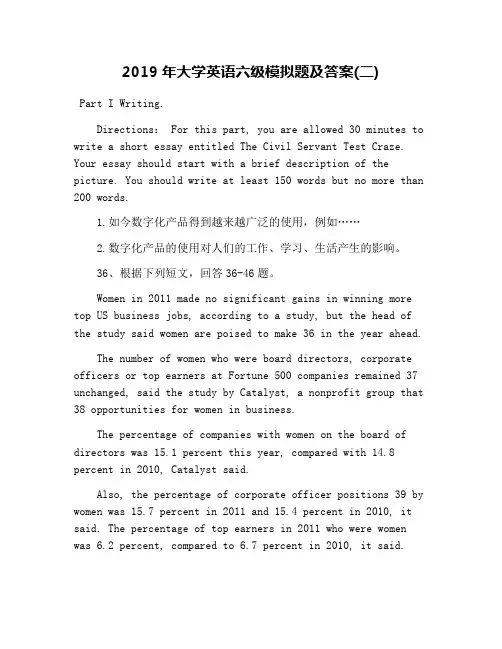 2019 年大学英语六级模拟题及答案(二)

Part I Writing.

Directions: For this part, you are allowed 30 minutes to write a short essay entitled The Civil Servant Test Craze. Your essay should start with a brief description of the picture. You should write at least 150 words but no more than 200 words.

1.如今数字化产品得到越来越广泛的使用，例如……

2.数字化产品的使用对人们的工作、学习、生活产生的影响。

36、根据下列短文，回答 36-46 题。

Women in 2011 made no significant gains in winning more top US business jobs, according to a study, but the head of the study said women are poised to make 36 in the year ahead.

The number of women who were board directors, corporate officers or top earners at Fortune 500 companies remained 37 unchanged, said the study by Catalyst, a nonprofit group that 38 opportunities for women in business.

The percentage of companies with women on the board of directors was 15.1 percent this year, compared with 14.8 percent in 2010, Catalyst said.

Also, the percentage of corporate officer positions 39 by women was 15.7 percent in 2011 and 15.4 percent in 2010, it said. The percentage of top earners in 2011 who were women was 6.2 percent, compared to 6.7 percent in 2010, it said.